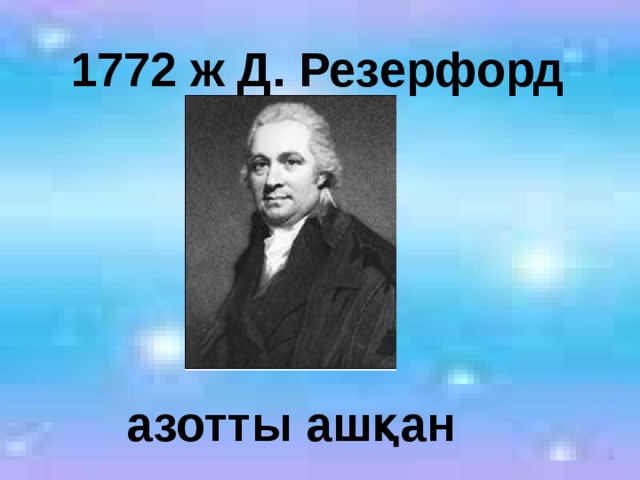 1772 ж Д. Резерфорд

азотты ашқан